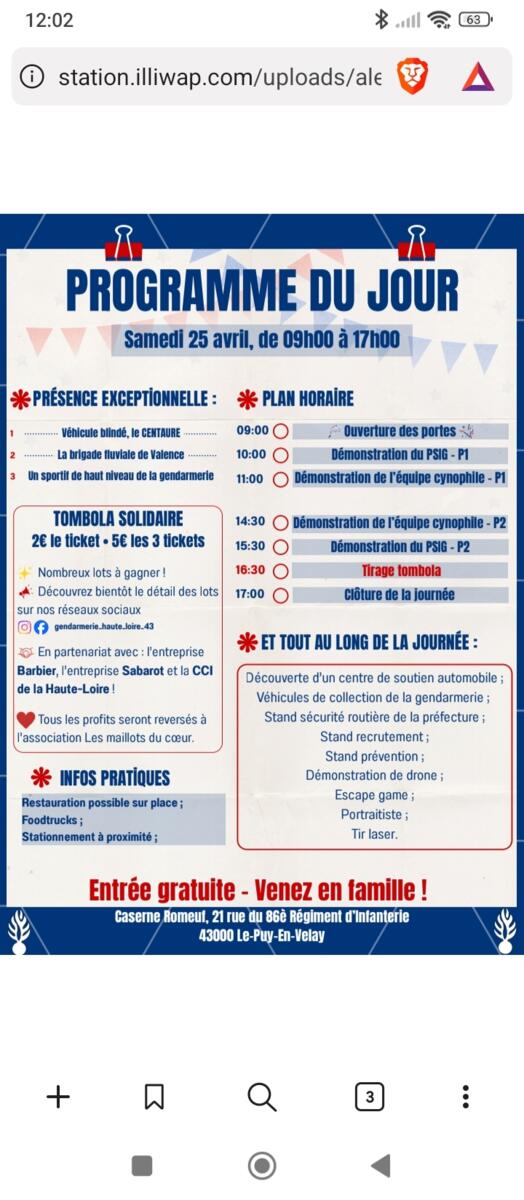 12:02

63

station.illiwap.com/uploads/ale

PROGRAMME DU JOUR

Samedi 25 avril, de 09h00 à 17h00

PRÉSENCE EXCEPTIONNELLE :

1 Véhicule blindé, le CENTAURE
2 La brigade fluviale de Valence
3 Un sportif de haut niveau de la gendarmerie

TOMBOLA SOLIDAIRE
2€ le ticket • 5€ les 3 tickets

Nombreux lots à gagner !
Découvrez bientôt le détail des lots sur nos réseaux sociaux
gendarmerie.haute.loire.43

En partenariat avec : l'entreprise Barbier, l'entreprise Sabarot et la CCI de la Haute-Loire !

Tous les profits seront reversés à l'association Les maillots du cœur.

INFOS PRATIQUES

Restauration possible sur place ;
Foodtrucks ;
Stationnement à proximité ;

PLAN HORAIRE

09:00 Ouverture des portes
10:00 Démonstration du PSIG - P1
11:00 Démonstration de l'équipe cynophile - P1
14:30 Démonstration de l'équipe cynophile - P2
15:30 Démonstration du PSIG - P2
16:30 Tirage tombola
17:00 Clôture de la journée

ET TOUT AU LONG DE LA JOURNÉE :

Découverte d'un centre de soutien automobile ;
Véhicules de collection de la gendarmerie ;
Stand sécurité routière de la préfecture ;
Stand recrutement ;
Stand prévention ;
Démonstration de drone ;
Escape game ;
Portraitiste ;
Tir laser.

Entrée gratuite - Venez en famille !

Caserne Romeuf, 21 rue du 86è Régiment d'Infanterie
43000 Le-Puy-En-Velay

3